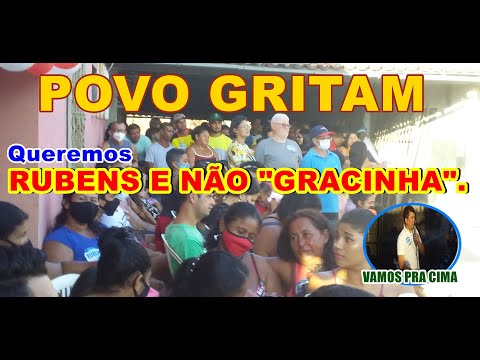 POVO GRITAM

Queremos
RUBENS E NÃO "GRACINHA".

VAMOS PRA CIMA